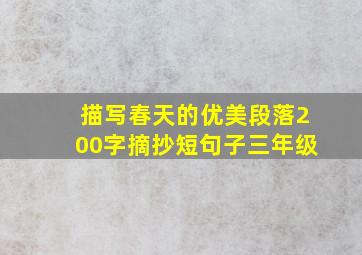 描写春天的优美段落200字摘抄短句子三年级